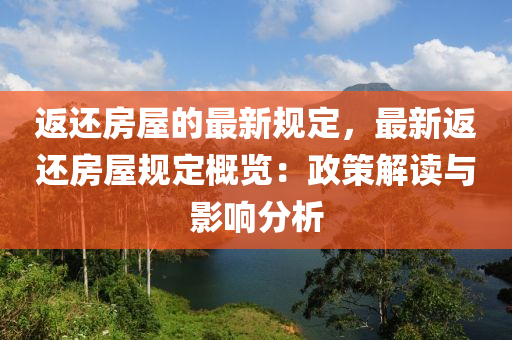 返还房屋的最新规定，最新返还房屋规定概览：政策解读与影响分析